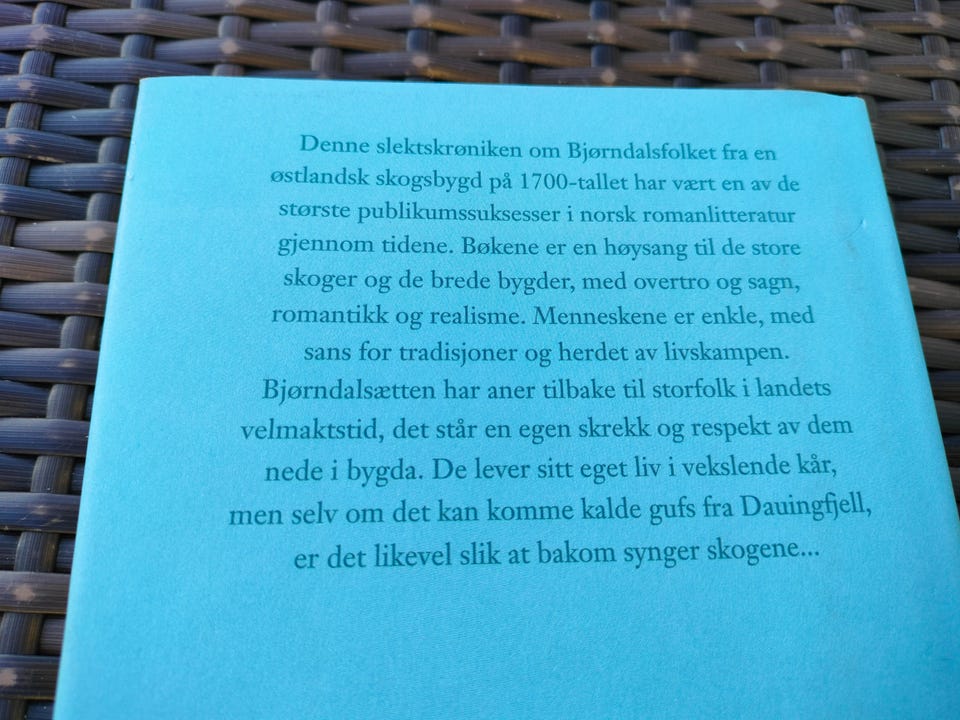 Denne slektskrøniken om Bjørndalsfolket fra en østlandsk skogsbygd på 1700-tallet har vært en av de største publikumssuksesser i norsk romanlitteratur gjennom tidene. Bøkene er en høysang til de store skoger og de brede bygder, med overtro og sagn, romantikk og realisme. Menneskene er enkle, med sans for tradisjoner og herdet av livskampen. Bjørndalsætten har aner tilbake til storfolk i landets velmaktstid, det står en egen skrekk og respekt av dem nede i bygda. De lever sitt eget liv i vekslende kår, men selv om det kan komme kalde gufs fra Dauingfjell, er det likevel slik at bakom synger skogene...